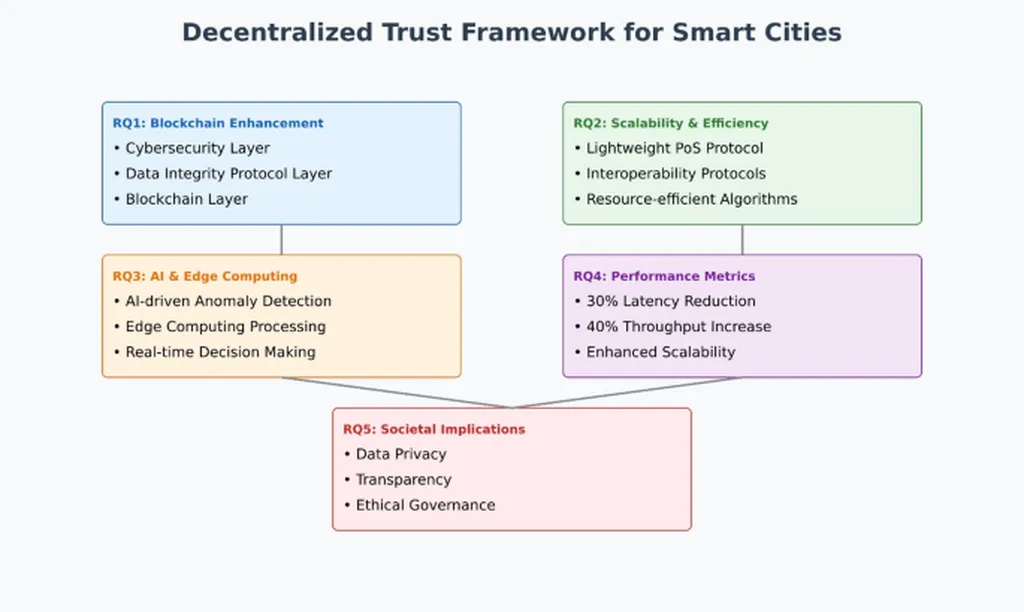 Decentralized Trust Framework for Smart Cities

RQ1: Blockchain Enhancement
• Cybersecurity Layer
• Data Integrity Protocol Layer
• Blockchain Layer

RQ2: Scalability & Efficiency
• Lightweight PoS Protocol
• Interoperability Protocols
• Resource-efficient Algorithms

RQ3: AI & Edge Computing
• AI-driven Anomaly Detection
• Edge Computing Processing
• Real-time Decision Making

RQ4: Performance Metrics
• 30% Latency Reduction
• 40% Throughput Increase
• Enhanced Scalability

RQ5: Societal Implications
• Data Privacy
• Transparency
• Ethical Governance